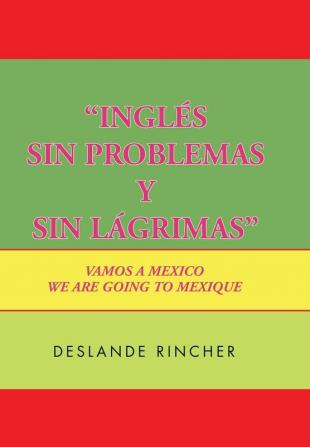 “INGLÉS SIN PROBLEMAS Y SIN LÁGRIMAS”

VAMOS A MEXICO
WE ARE GOING TO MEXIQUE

DESLANDE RINCHER